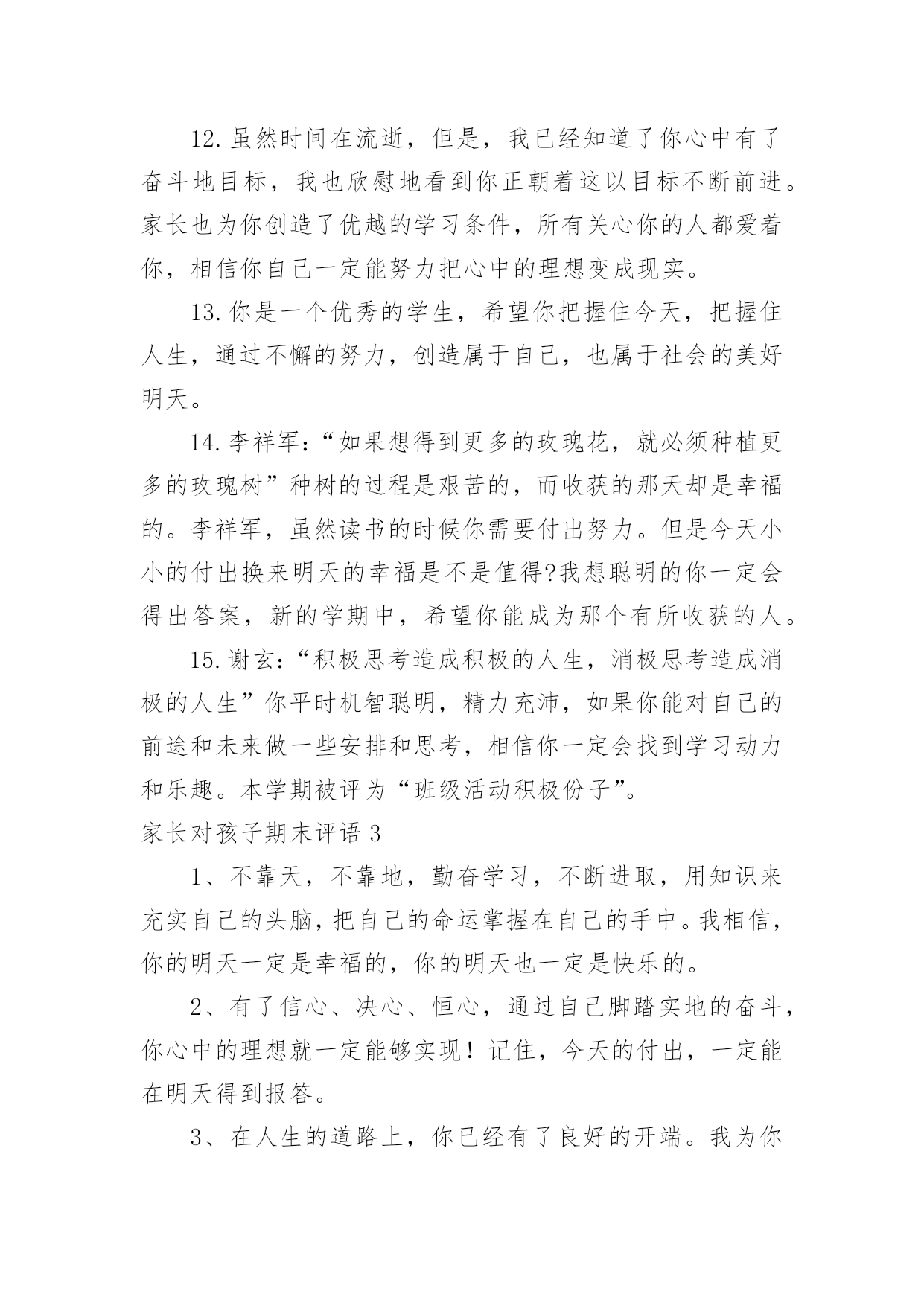 12.虽然时间在流逝，但是，我已经知道了你心中有了奋斗地目标，我也欣慰地看到你正朝着这以目标不断前进。家长也为你创造了优越的学习条件，所有关心你的人都爱着你，相信你自己一定能努力把心中的理想变成现实。

13.你是一个优秀的学生，希望你把握住今天，把握住人生，通过不懈的努力，创造属于自己，也属于社会的美好明天。

14.李祥军：“如果想得到更多的玫瑰花，就必须种植更多的玫瑰树”种树的过程是艰苦的，而收获的那天却是幸福的。李祥军，虽然读书的时候你需要付出努力。但是今天小小的付出换来明天的幸福是不是值得?我想聪明的你一定会得出答案，新的学期中，希望你能成为那个有所收获的人。

15.谢玄：“积极思考造成积极的人生，消极思考造成消极的人生”你平时机智聪明，精力充沛，如果你能对自己的前途和未来做一些安排和思考，相信你一定会找到学习动力和乐趣。本学期被评为“班级活动积极份子”。

家长对孩子期末评语 3

1、不靠天，不靠地，勤奋学习，不断进取，用知识来充实自己的头脑，把自己的命运掌握在自己的手中。我相信，你的明天一定是幸福的，你的明天也一定是快乐的。

2、有了信心、决心、恒心，通过自己脚踏实地的奋斗，你心中的理想就一定能够实现！记住，今天的付出，一定能在明天得到报答。

3、在人生的道路上，你已经有了良好的开端。我为你